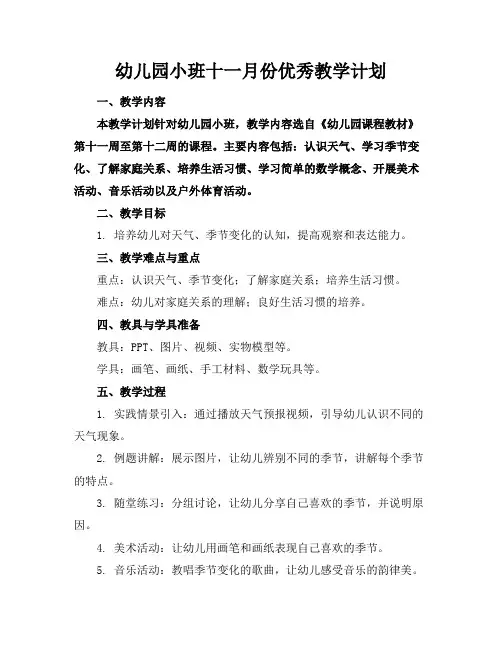 幼儿园小班十一月份优秀教学计划

一、教学内容

本教学计划针对幼儿园小班，教学内容选自《幼儿园课程教材》第十一周至第十二周的课程。主要内容包括：认识天气、学习季节变化、了解家庭关系、培养生活习惯、学习简单的数学概念、开展美术活动、音乐活动以及户外体育活动。

二、教学目标

1. 培养幼儿对天气、季节变化的认知，提高观察和表达能力。

三、教学难点与重点

重点：认识天气、季节变化；了解家庭关系；培养生活习惯。

难点：幼儿对家庭关系的理解；良好生活习惯的培养。

四、教具与学具准备

教具：PPT、图片、视频、实物模型等。

学具：画笔、画纸、手工材料、数学玩具等。

五、教学过程

1. 实践情景引入：通过播放天气预报视频，引导幼儿认识不同的天气现象。

2. 例题讲解：展示图片，让幼儿辨别不同的季节，讲解每个季节的特点。

3. 随堂练习：分组讨论，让幼儿分享自己喜欢的季节，并说明原因。

4. 美术活动：让幼儿用画笔和画纸表现自己喜欢的季节。

5. 音乐活动：教唱季节变化的歌曲，让幼儿感受音乐的韵律美。